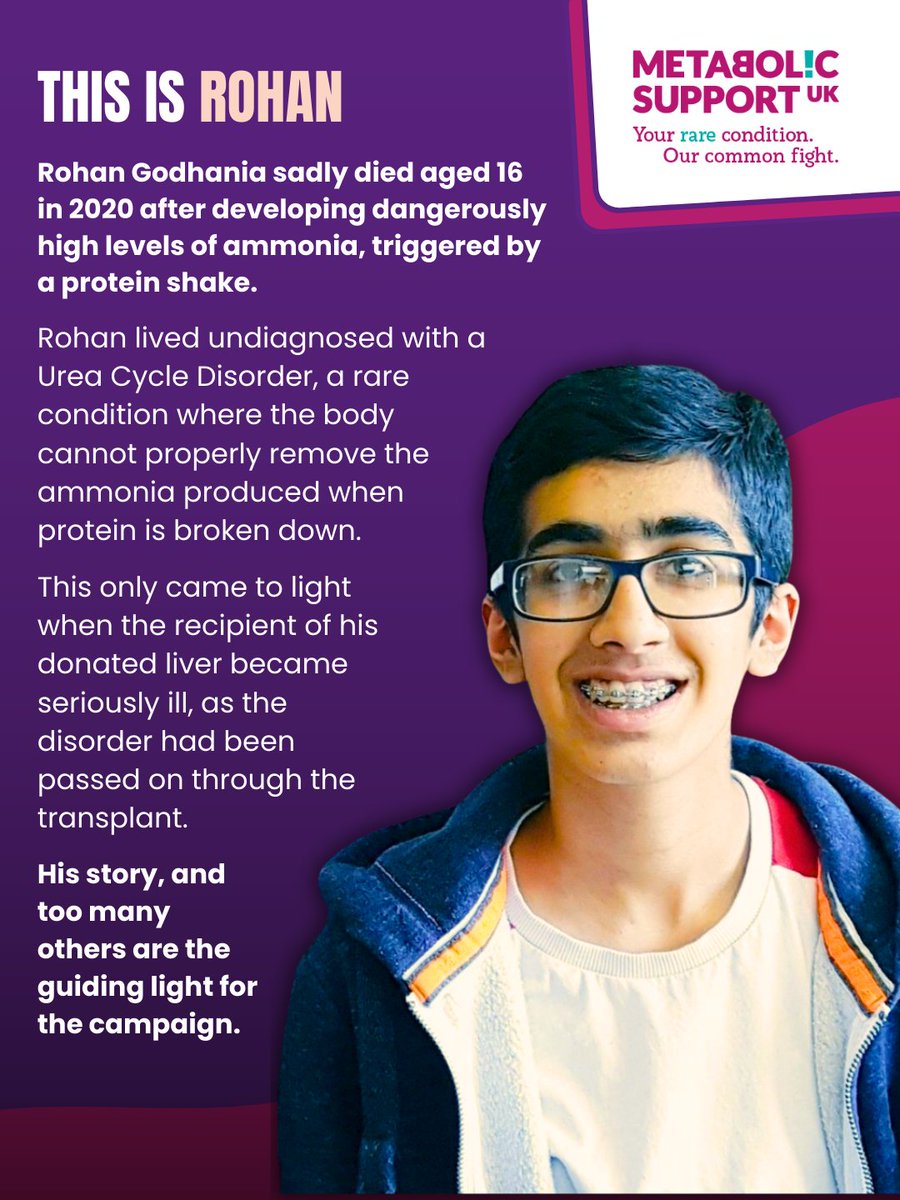 THIS IS ROHAN

METABOL!C SUPPORT UK
Your rare condition. Our common fight.

Rohan Godhania sadly died aged 16 in 2020 after developing dangerously high levels of ammonia, triggered by a protein shake.

Rohan lived undiagnosed with a Urea Cycle Disorder, a rare condition where the body cannot properly remove the ammonia produced when protein is broken down.

This only came to light when the recipient of his donated liver became seriously ill, as the disorder had been passed on through the transplant.

His story, and too many others are the guiding light for the campaign.